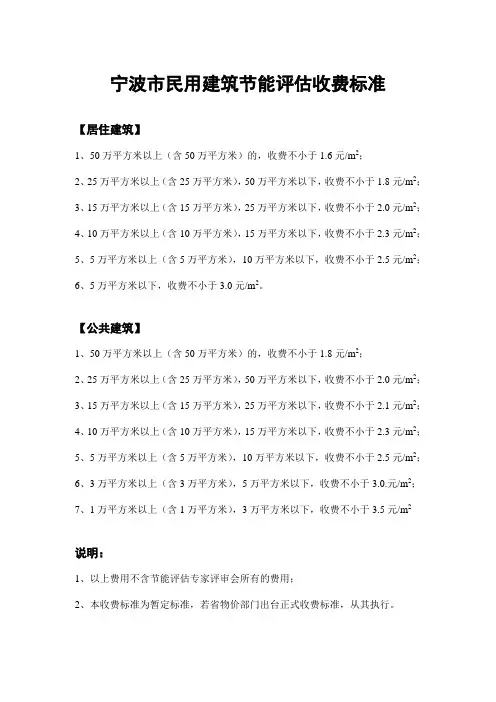 宁波市民用建筑节能评估收费标准

【居住建筑】

1、50 万平方米以上（含 50 万平方米）的，收费不小于 1.6 元/$m^2$；

2、25 万平方米以上（含 25 万平方米），50 万平方米以下，收费不小于 1.8 元/$m^2$；

3、15 万平方米以上（含 15 万平方米），25 万平方米以下，收费不小于 2.0 元/$m^2$；

4、10 万平方米以上（含 10 万平方米），15 万平方米以下，收费不小于 2.3 元/$m^2$；

5、5 万平方米以上（含 5 万平方米），10 万平方米以下，收费不小于 2.5 元/$m^2$；

6、5 万平方米以下，收费不小于 3.0 元/$m^2$。

【公共建筑】

1、50 万平方米以上（含 50 万平方米）的，收费不小于 1.8 元/$m^2$；

2、25 万平方米以上（含 25 万平方米），50 万平方米以下，收费不小于 2.0 元/$m^2$；

3、15 万平方米以上（含 15 万平方米），25 万平方米以下，收费不小于 2.1 元/$m^2$；

4、10 万平方米以上（含 10 万平方米），15 万平方米以下，收费不小于 2.3 元/$m^2$；

5、5 万平方米以上（含 5 万平方米），10 万平方米以下，收费不小于 2.5 元/$m^2$；

6、3 万平方米以上（含 3 万平方米），5 万平方米以下，收费不小于 3.0.元/$m^2$；

7、1 万平方米以上（含 1 万平方米），3 万平方米以下，收费不小于 3.5 元/$m^2$

说明：

1、以上费用不含节能评估专家评审会所有的费用；

2、本收费标准为暂定标准，若省物价部门出台正式收费标准，从其执行。